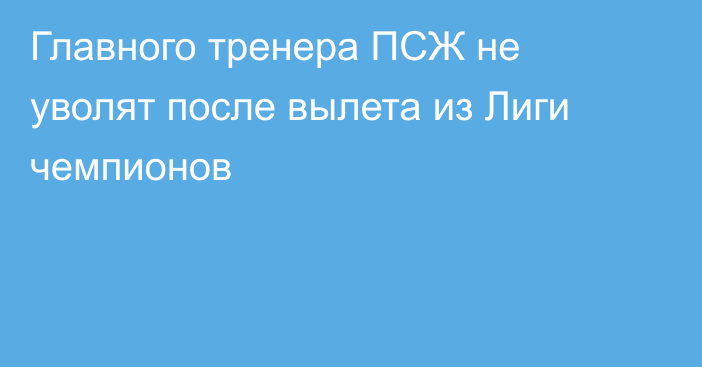 Главного тренера ПСЖ не уволят после вылета из Лиги чемпионов